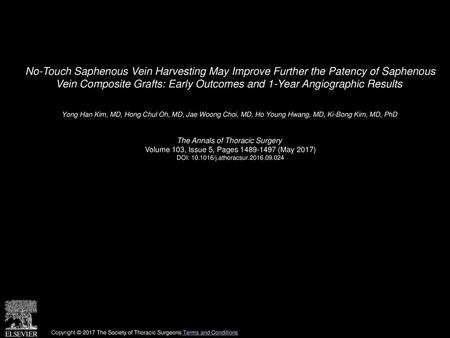 No-Touch Saphenous Vein Harvesting May Improve Further the Patency of Saphenous Vein Composite Grafts: Early Outcomes and 1-Year Angiographic Results

Yong Han Kim, MD, Hong Chul Oh, MD, Jae Woong Choi, MD, Ho Young Hwang, MD, Ki-Bong Kim, MD, PhD

The Annals of Thoracic Surgery
Volume 103, Issue 5, Pages 1489-1497 (May 2017)
DOI: 10.1016/j.athoracsur.2016.09.024

ELSEVIER

Copyright © 2017 The Society of Thoracic Surgeons Terms and Conditions